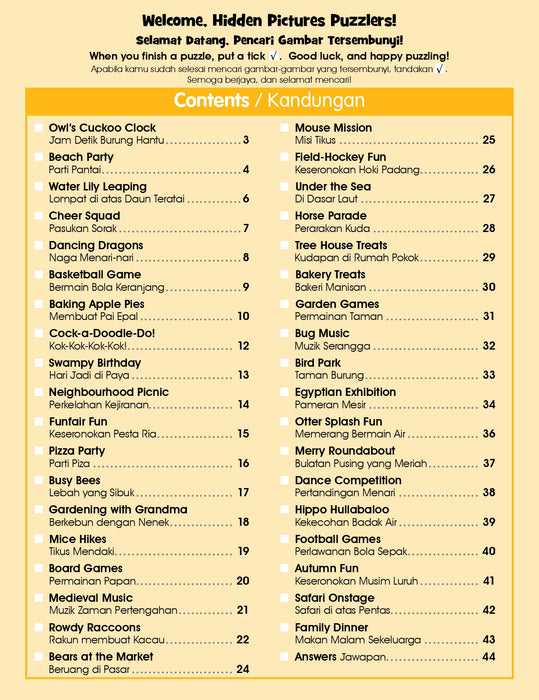 Welcome, Hidden Pictures Puzzlers!

Selamat Datang, Pencari Gambar Tersembunyi!

When you finish a puzzle, put a tick √. Good luck, and happy puzzling!

Apabila kamu sudah selesai mencari gambar-gambar yang tersembunyi, tandakan √. Semoga berjaya, dan selamat mencari!

Contents / Kandungan

☐ Owl's Cuckoo Clock
Jam Detik Burung Hantu 3

☐ Beach Party
Parti Pantai 4

☐ Water Lily Leaping
Lompat di atas Daun Teratai 6

☐ Cheer Squad
Pasukan Sorak 7

☐ Dancing Dragons
Naga Menari-nari 8

☐ Basketball Game
Bermain Bola Keranjang 9

☐ Baking Apple Pies
Membuat Pai Epal 10

☐ Cock-a-Doodle-Do!
Kok-Kok-Kok-Kok! 12

☐ Swampy Birthday
Hari Jadi di Paya 13

☐ Neighbourhood Picnic
Perkelahan Kejiranan 14

☐ Funfair Fun
Keseronokan Pesta Ria 15

☐ Pizza Party
Parti Piza 16

☐ Busy Bees
Lebah yang Sibuk 17

☐ Gardening with Grandma
Berkebun dengan Nenek 18

☐ Mice Hikes
Tikus Mendaki 19

☐ Board Games
Permainan Papan 20

☐ Medieval Music
Muzik Zaman Pertengahan 21

☐ Rowdy Raccoons
Rakun membuat Kacau 22

☐ Bears at the Market
Beruang di Pasar 24

☐ Mouse Mission
Misi Tikus 25

☐ Field-Hockey Fun
Keseronokan Hoki Padang 26

☐ Under the Sea
Di Dasar Laut 27

☐ Horse Parade
Perarakan Kuda 28

☐ Tree House Treats
Kudapan di Rumah Pokok 29

☐ Bakery Treats
Bakeri Manisan 30

☐ Garden Games
Permainan Taman 31

☐ Bug Music
Muzik Serangga 32

☐ Bird Park
Taman Burung 33

☐ Egyptian Exhibition
Pameran Mesir 34

☐ Otter Splash Fun
Memerang Bermain Air 36

☐ Merry Roundabout
Bulatan Pusing yang Meriah 37

☐ Dance Competition
Pertandingan Menari 38

☐ Hippo Hullabaloo
Kekecohan Badak Air 39

☐ Football Games
Perlawanan Bola Sepak 40

☐ Autumn Fun
Keseronokan Musim Luruh 41

☐ Safari Onstage
Safari di atas Pentas 42

☐ Family Dinner
Makan Malam Sekeluarga 43

☐ Answers Jawapan 44